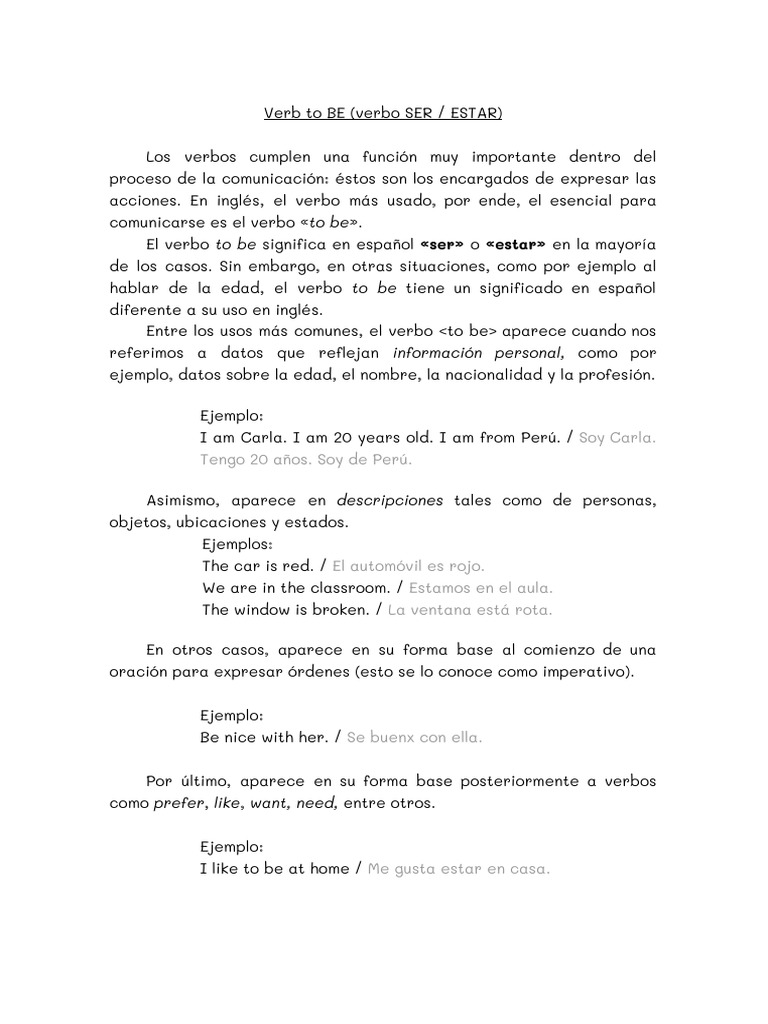 Verb to BE (verbo SER / ESTAR)

Los verbos cumplen una función muy importante dentro del proceso de la comunicación: éstos son los encargados de expresar las acciones. En inglés, el verbo más usado, por ende, el esencial para comunicarse es el verbo «to be».

El verbo to be significa en español «ser» o «estar» en la mayoría de los casos. Sin embargo, en otras situaciones, como por ejemplo al hablar de la edad, el verbo to be tiene un significado en español diferente a su uso en inglés.

Entre los usos más comunes, el verbo <to be> aparece cuando nos referimos a datos que reflejan información personal, como por ejemplo, datos sobre la edad, el nombre, la nacionalidad y la profesión.

Ejemplo:
I am Carla. I am 20 years old. I am from Perú. / Soy Carla. Tengo 20 años. Soy de Perú.

Asimismo, aparece en descripciones tales como de personas, objetos, ubicaciones y estados.

Ejemplos:
The car is red. / El automóvil es rojo.
We are in the classroom. / Estamos en el aula.
The window is broken. / La ventana está rota.

En otros casos, aparece en su forma base al comienzo de una oración para expresar órdenes (esto se lo conoce como imperativo).

Ejemplo:
Be nice with her. / Se buenx con ella.

Por último, aparece en su forma base posteriormente a verbos como prefer, like, want, need, entre otros.

Ejemplo:
I like to be at home / Me gusta estar en casa.